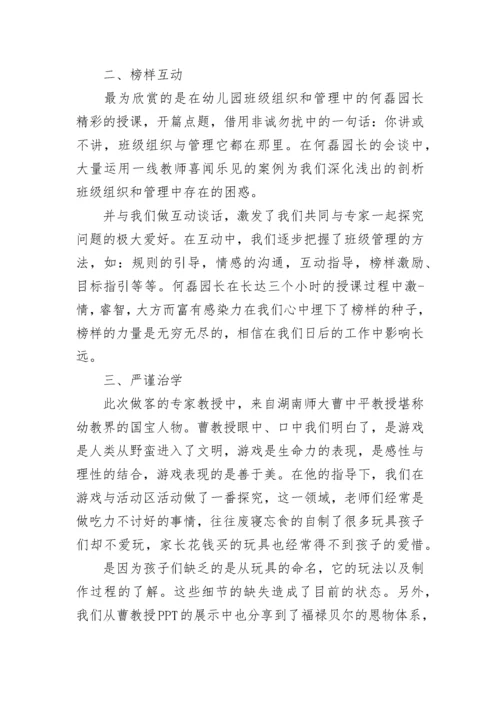 二、榜样互动

最为欣赏的是在幼儿园班级组织和管理中的何磊园长精彩的授课，开篇点题，借用非诚勿扰中的一句话：你讲或不讲，班级组织与管理它都在那里。在何磊园长的会谈中，大量运用一线教师喜闻乐见的案例为我们深化浅出的剖析班级组织和管理中存在的困惑。

并与我们做互动谈话，激发了我们共同与专家一起探究问题的极大爱好。在互动中，我们逐步把握了班级管理的方法，如：规则的引导，情感的沟通，互动指导，榜样激励、目标指引等等。何磊园长在长达三个小时的授课过程中激-情，睿智，大方而富有感染力在我们心中埋下了榜样的种子，榜样的力量是无穷无尽的，相信在我们日后的工作中影响长远。

三、严谨治学

此次做客的专家教授中，来自湖南师大曹中平教授堪称幼教界的国宝人物。曹教授眼中、口中我们明白了，是游戏是人类从野蛮进入了文明，游戏是生命力的表现，是感性与理性的结合，游戏表现的是善于美。在他的指导下，我们在游戏与活动区活动做了一番探究，这一领域，老师们经常是做吃力不讨好的事情，往往废寝忘食的自制了很多玩具孩子们却不爱玩，家长花钱买的玩具也经常得不到孩子的爱惜。

是因为孩子们缺乏的是从玩具的命名，它的玩法以及制作过程的了解。这些细节的缺失造成了目前的状态。另外，我们从曹教授PPT的展示中也分享到了福禄贝尔的恩物体系，